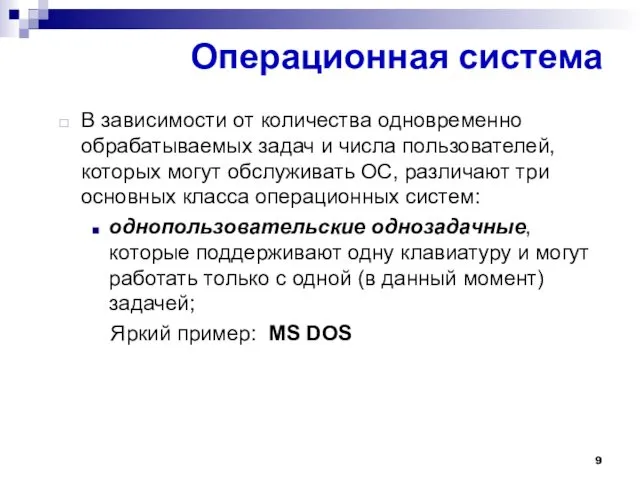 Операционная система

В зависимости от количества одновременно обрабатываемых задач и числа пользователей, которых могут обслуживать ОС, различают три основных класса операционных систем:

однопользовательские однозадачные, которые поддерживают одну клавиатуру и могут работать только с одной (в данный момент) задачей;

Яркий пример: MS DOS

9